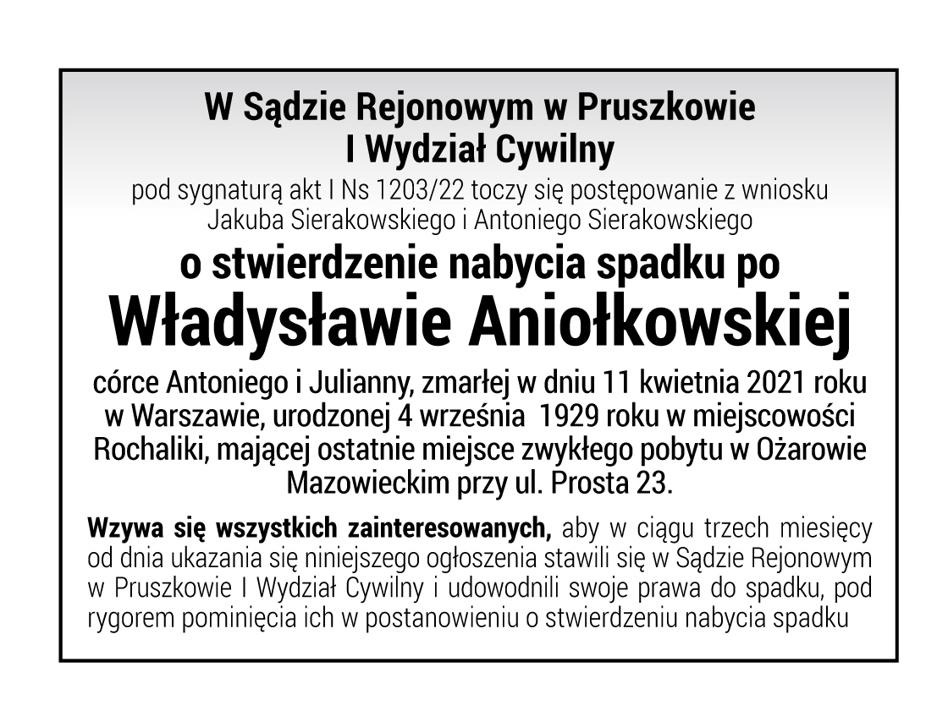 W Sądzie Rejonowym w Pruszkowie
I Wydział Cywilny

pod sygnaturą akt I Ns 1203/22 toczy się postępowanie z wniosku Jakuba Sierakowskiego i Antoniego Sierakowskiego

o stwierdzenie nabycia spadku po

Władysławie Aniołkowskiej

córce Antoniego i Julianny, zmarłej w dniu 11 kwietnia 2021 roku w Warszawie, urodzonej 4 września 1929 roku w miejscowości Rochaliki, mającej ostatnie miejsce zwykłego pobytu w Ożarowie Mazowieckim przy ul. Prosta 23.

Wzywa się wszystkich zainteresowanych, aby w ciągu trzech miesięcy od dnia ukazania się niniejszego ogłoszenia stawili się w Sądzie Rejonowym w Pruszkowie I Wydział Cywilny i udowodnili swoje prawa do spadku, pod rygorem pominięcia ich w postanowieniu o stwierdzeniu nabycia spadku